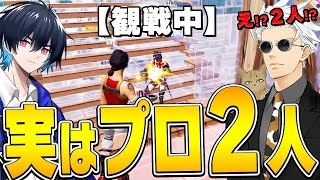 【観戦中】

え!? 2人!?

実はプロ2人